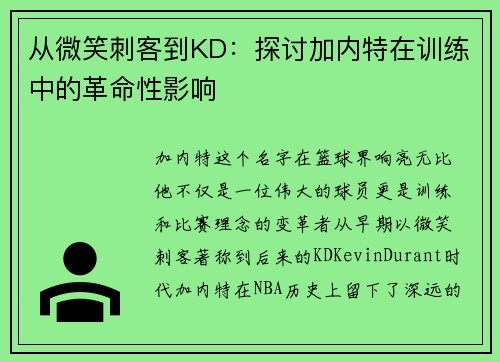 从微笑刺客到KD：探讨加内特在训练中的革命性影响

加内特这个名字在篮球界响亮无比他不仅是一位伟大的球员更是训练和比赛理念的变革者从早期以微笑刺客著称到后来的KDKevinDurant时代加内特在NBA历史上留下了深远的